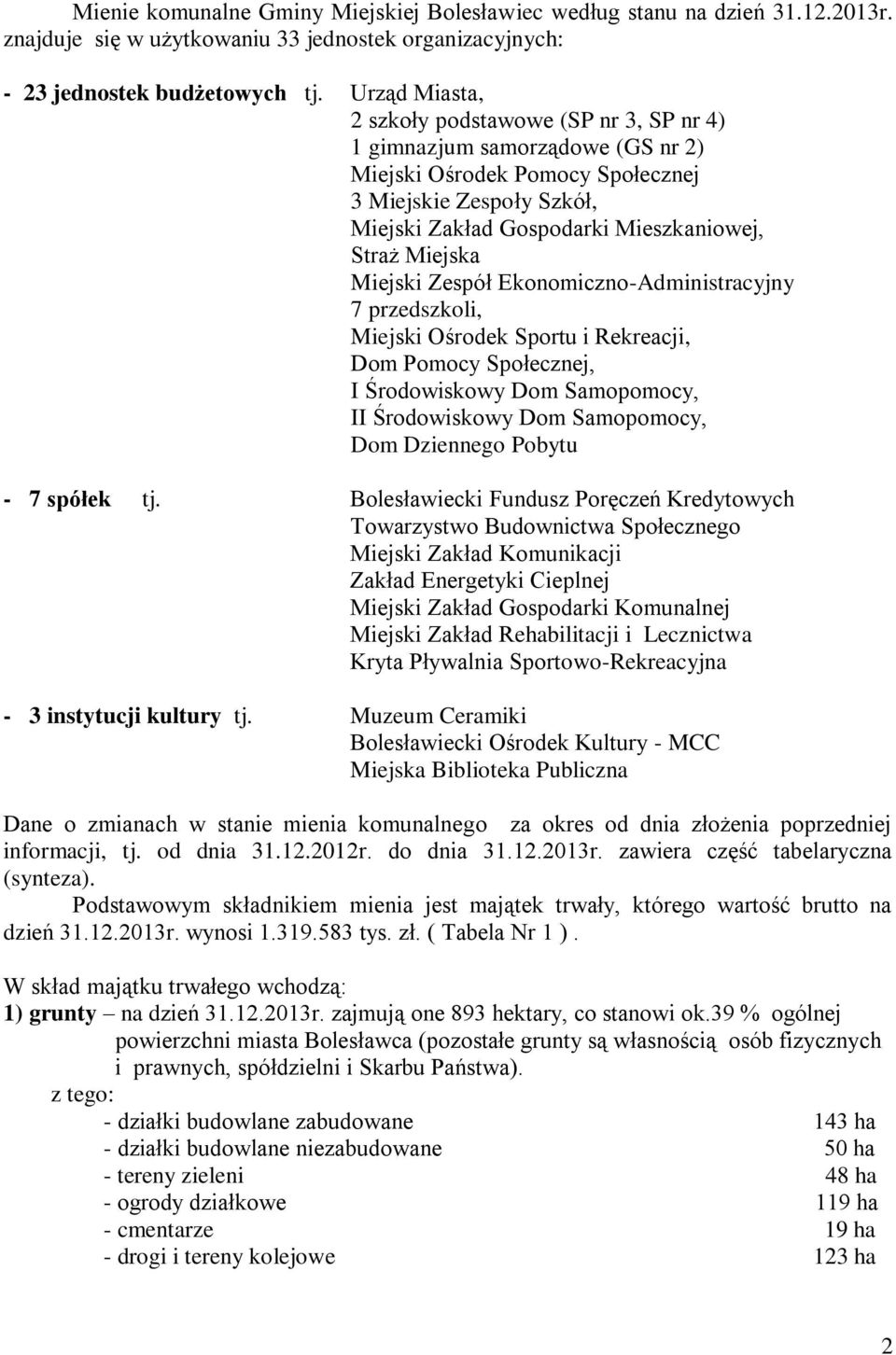 Mienie komunalne Gminy Miejskiej Bolesławiec według stanu na dzień 31.12.2013r. znajduje się w użytkowaniu 33 jednostek organizacyjnych:

- 23 jednostek budżetowych tj. Urząd Miasta,
2 szkoły podstawowe (SP nr 3, SP nr 4)
1 gimnazjum samorządowe (GS nr 2)
Miejski Ośrodek Pomocy Społecznej
3 Miejskie Zespoły Szkół,
Miejski Zakład Gospodarki Mieszkaniowej,
Straż Miejska
Miejski Zespół Ekonomiczno-Administracyjny
7 przedszkoli,
Miejski Ośrodek Sportu i Rekreacji,
Dom Pomocy Społecznej,
I Środowiskowy Dom Samopomocy,
II Środowiskowy Dom Samopomocy,
Dom Dziennego Pobytu

- 7 spółek tj. Bolesławiecki Fundusz Poręczeń Kredytowych
Towarzystwo Budownictwa Społecznego
Miejski Zakład Komunikacji
Zakład Energetyki Cieplnej
Miejski Zakład Gospodarki Komunalnej
Miejski Zakład Rehabilitacji i Lecznictwa
Kryta Pływalnia Sportowo-Rekreacyjna

- 3 instytucji kultury tj. Muzeum Ceramiki
Bolesławiecki Ośrodek Kultury - MCC
Miejska Biblioteka Publiczna

Dane o zmianach w stanie mienia komunalnego za okres od dnia złożenia poprzedniej informacji, tj. od dnia 31.12.2012r. do dnia 31.12.2013r. zawiera część tabelaryczna (synteza).

Podstawowym składnikiem mienia jest majątek trwały, którego wartość brutto na dzień 31.12.2013r. wynosi 1.319.583 tys. zł. ( Tabela Nr 1 ).

W skład majątku trwałego wchodzą:
1) grunty – na dzień 31.12.2013r. zajmują one 893 hektary, co stanowi ok.39 % ogólnej powierzchni miasta Bolesławca (pozostałe grunty są własnością osób fizycznych i prawnych, spółdzielni i Skarbu Państwa).
z tego:
- działki budowlane zabudowane 143 ha
- działki budowlane niezabudowane 50 ha
- tereny zieleni 48 ha
- ogrody działkowe 119 ha
- cmentarze 19 ha
- drogi i tereny kolejowe 123 ha

2